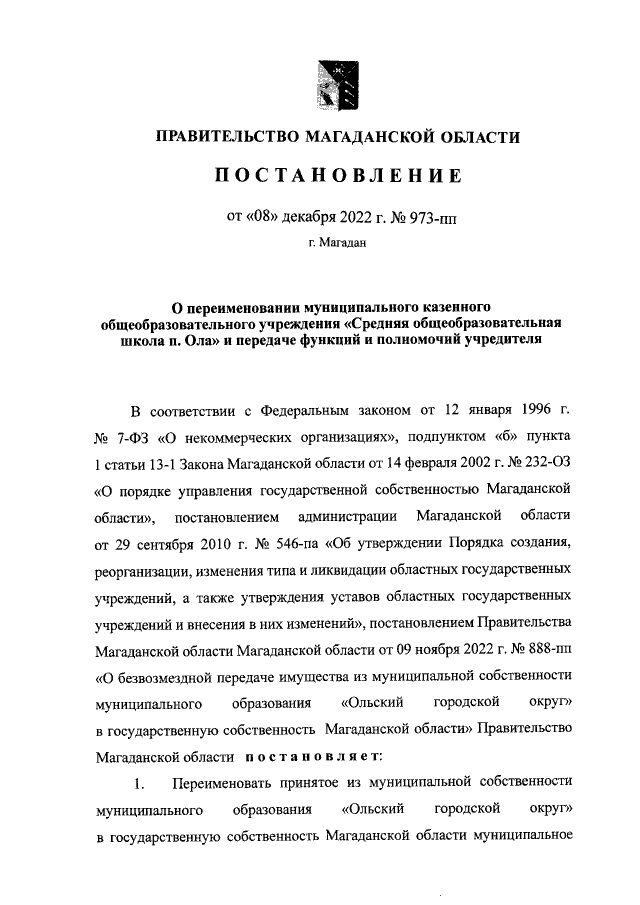 ПРАВИТЕЛЬСТВО МАГАДАНСКОЙ ОБЛАСТИ

ПОСТАНОВЛЕНИЕ

от «08» декабря 2022 г. № 973-пп

г. Магадан

О переименовании муниципального казенного общеобразовательного учреждения «Средняя общеобразовательная школа п. Ола» и передаче функций и полномочий учредителя

В соответствии с Федеральным законом от 12 января 1996 г. № 7-ФЗ «О некоммерческих организациях», подпунктом «б» пункта 1 статьи 13-1 Закона Магаданской области от 14 февраля 2002 г. № 232-ОЗ «О порядке управления государственной собственностью Магаданской области», постановлением администрации Магаданской области от 29 сентября 2010 г. № 546-па «Об утверждении Порядка создания, реорганизации, изменения типа и ликвидации областных государственных учреждений, а также утверждения уставов областных государственных учреждений и внесения в них изменений», постановлением Правительства Магаданской области Магаданской области от 09 ноября 2022 г. № 888-пп «О безвозмездной передаче имущества из муниципальной собственности муниципального образования «Ольский городской округ» в государственную собственность Магаданской области» Правительство Магаданской области постановляет:

1. Переименовать принятое из муниципальной собственности муниципального образования «Ольский городской округ» в государственную собственность Магаданской области муниципальное